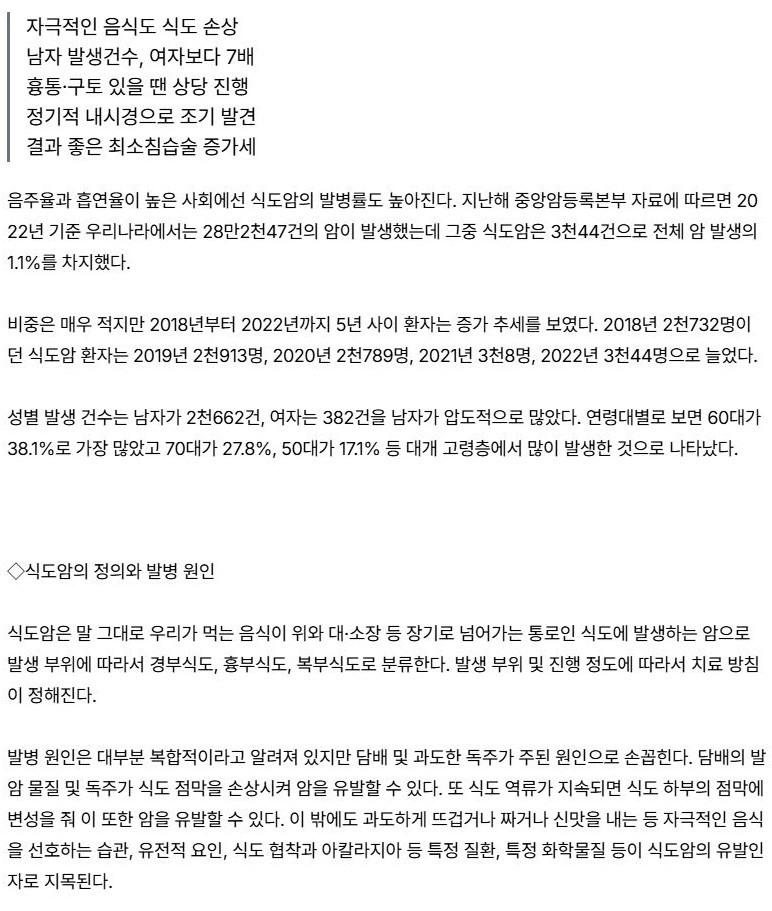 자극적인 음식도 식도 손상
남자 발생건수, 여자보다 7배
흉통·구토 있을 땐 상당 진행
정기적 내시경으로 조기 발견
결과 좋은 최소침습술 증가세

음주율과 흡연율이 높은 사회에선 식도암의 발병률도 높아진다. 지난해 중앙암등록본부 자료에 따르면 2022년 기준 우리나라에서는 28만2천47건의 암이 발생했는데 그중 식도암은 3천44건으로 전체 암 발생의 1.1%를 차지했다.

비중은 매우 적지만 2018년부터 2022년까지 5년 사이 환자는 증가 추세를 보였다. 2018년 2천732명이던 식도암 환자는 2019년 2천913명, 2020년 2천789명, 2021년 3천8명, 2022년 3천44명으로 늘었다.

성별 발생 건수는 남자가 2천662건, 여자는 382건을 남자가 압도적으로 많았다. 연령대별로 보면 60대가 38.1%로 가장 많았고 70대가 27.8%, 50대가 17.1% 등 대개 고령층에서 많이 발생한 것으로 나타났다.

◇식도암의 정의와 발병 원인

식도암은 말 그대로 우리가 먹는 음식이 위와 대·소장 등 장기로 넘어가는 통로인 식도에 발생하는 암으로 발생 부위에 따라서 경부식도, 흉부식도, 복부식도로 분류한다. 발생 부위 및 진행 정도에 따라서 치료 방침이 정해진다.

발병 원인은 대부분 복합적이라고 알려져 있지만 담배 및 과도한 독주가 주된 원인으로 손꼽힌다. 담배의 발암 물질 및 독주가 식도 점막을 손상시켜 암을 유발할 수 있다. 또 식도 역류가 지속되면 식도 하부의 점막에 변성을 줘 이 또한 암을 유발할 수 있다. 이 밖에도 과도하게 뜨겁거나 짜거나 신맛을 내는 등 자극적인 음식을 선호하는 습관, 유전적 요인, 식도 협착과 아칼라지아 등 특정 질환, 특정 화학물질 등이 식도암의 유발인자로 지목된다.